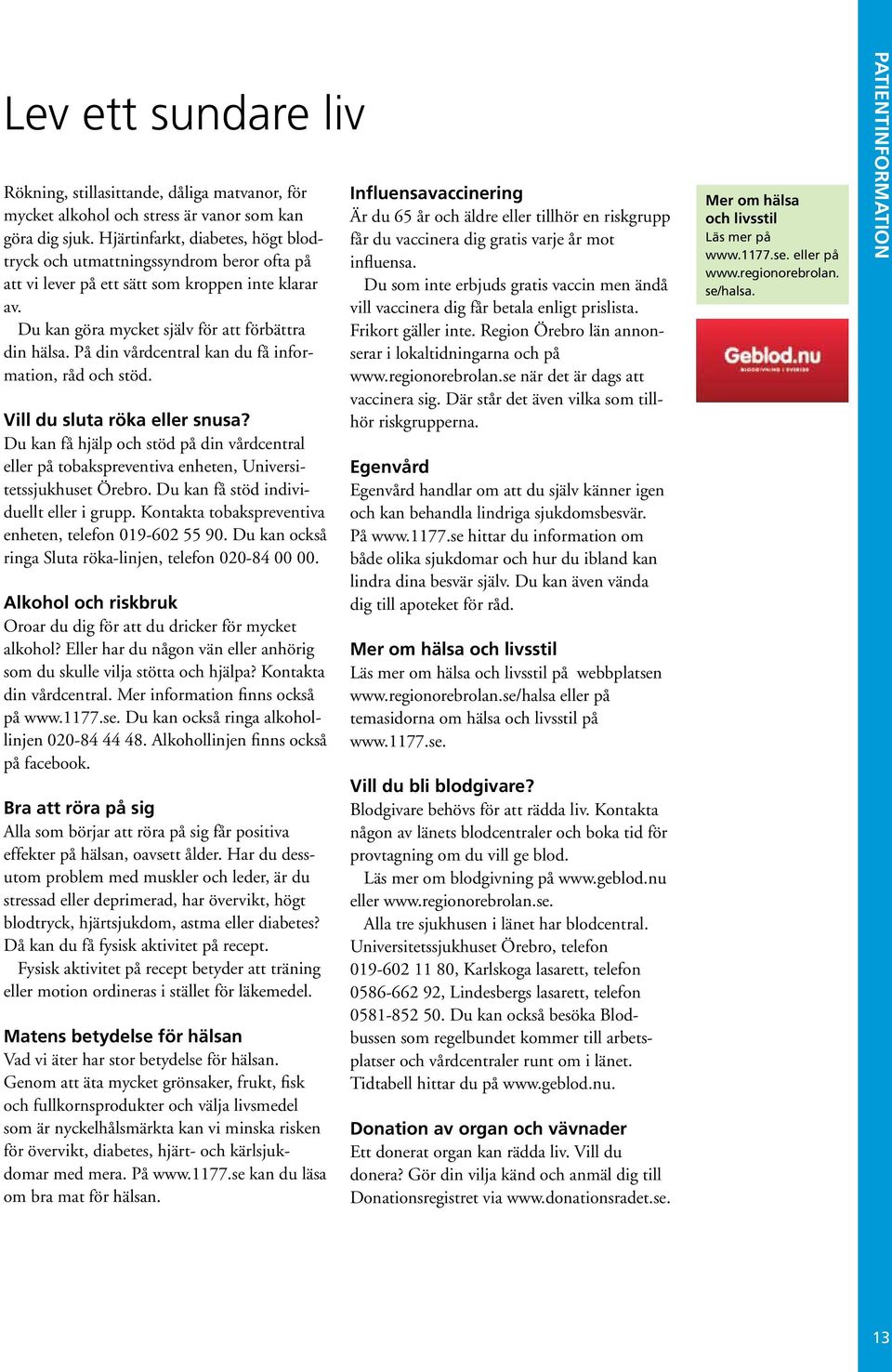 Lev ett sundare liv

Rökning, stillasittande, dåliga matvanor, för mycket alkohol och stress är vanor som kan göra dig sjuk. Hjärtinfarkt, diabetes, högt blodtryck och utmattningssyndrom beror ofta på att vi lever på ett sätt som kroppen inte klarar av.

Du kan göra mycket själv för att förbättra din hälsa. På din vårdcentral kan du få information, råd och stöd.

Vill du sluta röka eller snusa?
Du kan få hjälp och stöd på din vårdcentral eller på tobakspreventiva enheten, Universitetssjukhuset Örebro. Du kan få stöd individuellt eller i grupp. Kontakta tobakspreventiva enheten, telefon 019-602 55 90. Du kan också ringa Sluta röka-linjen, telefon 020-84 00 00.

Alkohol och riskbruk
Oroar du dig för att du dricker för mycket alkohol? Eller har du någon vän eller anhörig som du skulle vilja stötta och hjälpa? Kontakta din vårdcentral. Mer information finns också på www.1177.se. Du kan också ringa alkohollinjen 020-84 44 48. Alkohollinjen finns också på facebook.

Bra att röra på sig
Alla som börjar att röra på sig får positiva effekter på hälsan, oavsett ålder. Har du dessutom problem med muskler och leder, är du stressad eller deprimerad, har övervikt, högt blodtryck, hjärtsjukdom, astma eller diabetes? Då kan du få fysisk aktivitet på recept.

Fysisk aktivitet på recept betyder att träning eller motion ordineras i stället för läkemedel.

Matens betydelse för hälsan
Vad vi äter har stor betydelse för hälsan. Genom att äta mycket grönsaker, frukt, fisk och fullkornsprodukter och välja livsmedel som är nyckelhålsmärkta kan vi minska risken för övervikt, diabetes, hjärt- och kärlsjukdomar med mera. På www.1177.se kan du läsa om bra mat för hälsan.

Influensavaccinering
Är du 65 år och äldre eller tillhör en riskgrupp får du vaccinera dig gratis varje år mot influensa.

Du som inte erbjuds gratis vaccin men ändå vill vaccinera dig får betala enligt prislista. Frikort gäller inte. Region Örebro län annonserar i lokaltidningarna och på www.regionorebrolan.se när det är dags att vaccinera sig. Där står det även vilka som tillhör riskgrupperna.

Egenvård
Egenvård handlar om att du själv känner igen och kan behandla lindriga sjukdomsbesvär. På www.1177.se hittar du information om både olika sjukdomar och hur du ibland kan lindra dina besvär själv. Du kan även vända dig till apoteket för råd.

Mer om hälsa och livsstil
Läs mer om hälsa och livsstil på webbplatsen www.regionorebrolan.se/halsa eller på temasidorna om hälsa och livsstil på www.1177.se.

Vill du bli blodgivare?
Blodgivare behövs för att rädda liv. Kontakta någon av länets blodcentraler och boka tid för provtagning om du vill ge blod.

Läs mer om blodgivning på www.geblod.nu eller www.regionorebrolan.se.

Alla tre sjukhusen i länet har blodcentral. Universitetssjukhuset Örebro, telefon 019-602 11 80, Karlskoga lasarett, telefon 0586-662 92, Lindesbergs lasarett, telefon 0581-852 50. Du kan också besöka Blodbussen som regelbundet kommer till arbetsplatser och vårdcentraler runt om i länet. Tidtabell hittar du på www.geblod.nu.

Donation av organ och vävnader
Ett donerat organ kan rädda liv. Vill du donera? Gör din vilja känd och anmäl dig till Donationsregistret via www.donationsradet.se.

Mer om hälsa och livsstil
Läs mer på www.1177.se. eller på www.regionorebrolan.se/halsa.

Geblod.nu
BLODGIVNING I SVERIGE

PATIENTINFORMATION

13